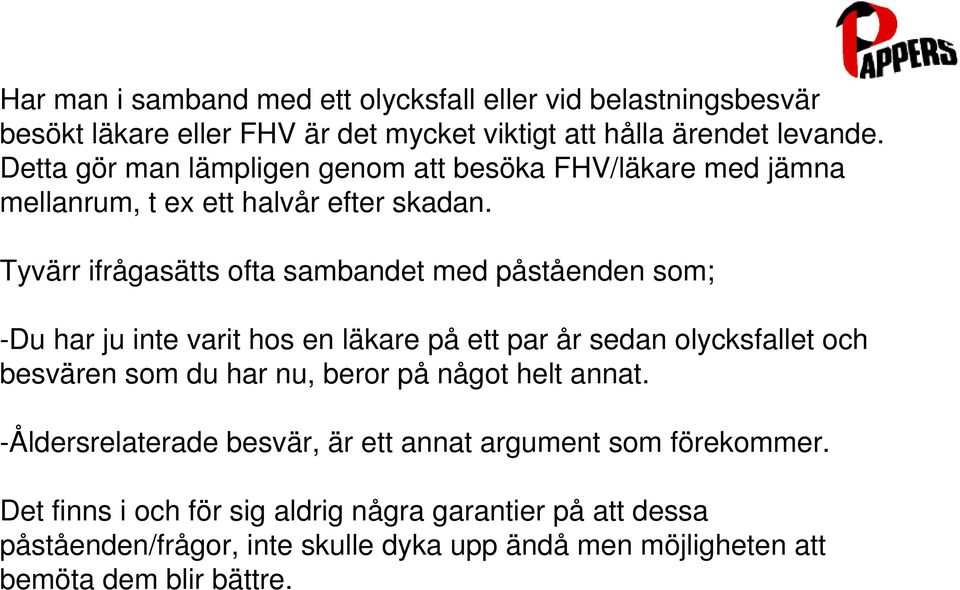 PAPPERS

Har man i samband med ett olycksfall eller vid belastningsbesvär besökt läkare eller FHV är det mycket viktigt att hålla ärendet levande. Detta gör man lämpligen genom att besöka FHV/läkare med jämna mellanrum, t ex ett halvår efter skadan.

Tyvärr ifrågasätts ofta sambandet med påståenden som;

-Du har ju inte varit hos en läkare på ett par år sedan olycksfallet och besvären som du har nu, beror på något helt annat.

-Åldersrelaterade besvär, är ett annat argument som förekommer.

Det finns i och för sig aldrig några garantier på att dessa påståenden/frågor, inte skulle dyka upp ändå men möjligheten att bemöta dem blir bättre.